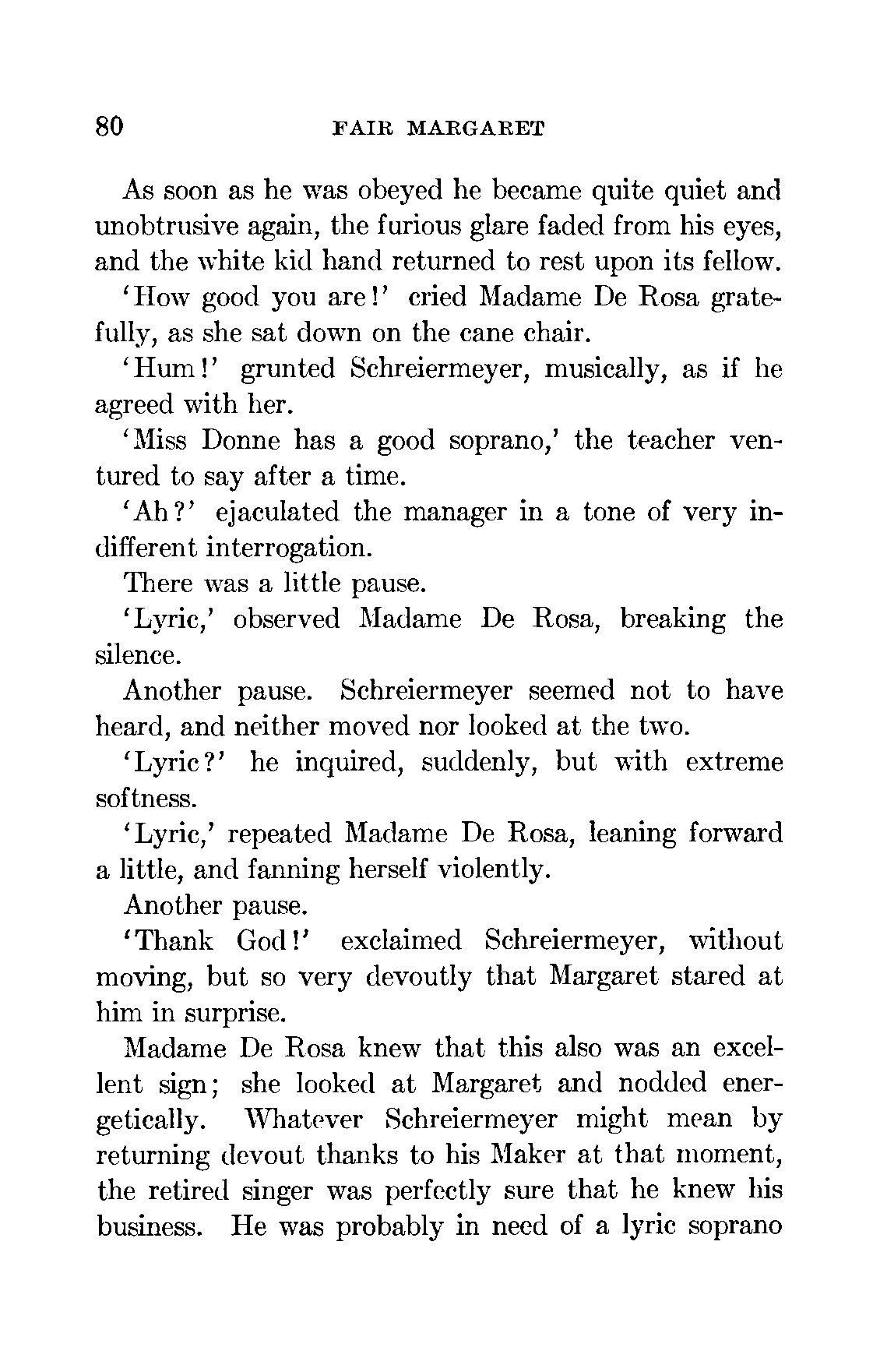 80 FAIR MARGARET

As soon as he was obeyed he became quite quiet and unobtrusive again, the furious glare faded from his eyes, and the white kid hand returned to rest upon its fellow.

'How good you are!' cried Madame De Rosa gratefully, as she sat down on the cane chair.

'Hum!' grunted Schreiermeyer, musically, as if he agreed with her.

'Miss Donne has a good soprano,' the teacher ventured to say after a time.

'Ah?' ejaculated the manager in a tone of very indifferent interrogation.

There was a little pause.

'Lyric,' observed Madame De Rosa, breaking the silence.

Another pause. Schreiermeyer seemed not to have heard, and neither moved nor looked at the two.

'Lyric?' he inquired, suddenly, but with extreme softness.

'Lyric,' repeated Madame De Rosa, leaning forward a little, and fanning herself violently.

Another pause.

'Thank God!' exclaimed Schreiermeyer, without moving, but so very devoutly that Margaret stared at him in surprise.

Madame De Rosa knew that this also was an excellent sign; she looked at Margaret and nodded energetically. Whatever Schreiermeyer might mean by returning devout thanks to his Maker at that moment, the retired singer was perfectly sure that he knew his business. He was probably in need of a lyric soprano